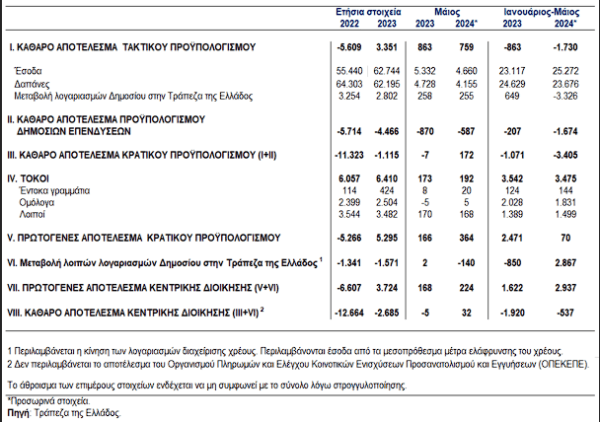 | | Ετήσια στοιχεία 2022 | Ετήσια στοιχεία 2023 | Μάιος 2023 | Μάιος 2024* | Ιανουάριος-Μάιος 2023 | Ιανουάριος-Μάιος 2024* |
|---|---|---|---|---|---|---|
| I. ΚΑΘΑΡΟ ΑΠΟΤΕΛΕΣΜΑ ΤΑΚΤΙΚΟΥ ΠΡΟΫΠΟΛΟΓΙΣΜΟΥ | -5.609 | 3.351 | 863 | 759 | -863 | -1.730 |
| Έσοδα | 55.440 | 62.744 | 5.332 | 4.660 | 23.117 | 25.272 |
| Δαπάνες | 64.303 | 62.195 | 4.728 | 4.155 | 24.629 | 23.676 |
| Μεταβολή λογαριασμών Δημοσίου στην Τράπεζα της Ελλάδος | 3.254 | 2.802 | 258 | 255 | 649 | -3.326 |
| II. ΚΑΘΑΡΟ ΑΠΟΤΕΛΕΣΜΑ ΠΡΟΫΠΟΛΟΓΙΣΜΟΥ ΔΗΜΟΣΙΩΝ ΕΠΕΝΔΥΣΕΩΝ | -5.714 | -4.466 | -870 | -587 | -207 | -1.674 |
| III. ΚΑΘΑΡΟ ΑΠΟΤΕΛΕΣΜΑ ΚΡΑΤΙΚΟΥ ΠΡΟΫΠΟΛΟΓΙΣΜΟΥ (I+II) | -11.323 | -1.115 | -7 | 172 | -1.071 | -3.405 |
| IV. ΤΟΚΟΙ | 6.057 | 6.410 | 173 | 192 | 3.542 | 3.475 |
| Έντοκα γραμμάτια | 114 | 424 | 8 | 20 | 124 | 144 |
| Ομόλογα | 2.399 | 2.504 | -5 | 5 | 2.028 | 1.831 |
| Λοιποί | 3.544 | 3.482 | 170 | 168 | 1.389 | 1.499 |
| V. ΠΡΩΤΟΓΕΝΕΣ ΑΠΟΤΕΛΕΣΜΑ ΚΡΑΤΙΚΟΥ ΠΡΟΫΠΟΛΟΓΙΣΜΟΥ | -5.266 | 5.295 | 166 | 364 | 2.471 | 70 |
| VI. Μεταβολή λοιπών λογαριασμών Δημοσίου στην Τράπεζα της Ελλάδος $^1$ | -1.341 | -1.571 | 2 | -140 | -850 | 2.867 |
| VII. ΠΡΩΤΟΓΕΝΕΣ ΑΠΟΤΕΛΕΣΜΑ ΚΕΝΤΡΙΚΗΣ ΔΙΟΙΚΗΣΗΣ (V+VI) | -6.607 | 3.724 | 168 | 224 | 1.622 | 2.937 |
| VIII. ΚΑΘΑΡΟ ΑΠΟΤΕΛΕΣΜΑ ΚΕΝΤΡΙΚΗΣ ΔΙΟΙΚΗΣΗΣ (III+VI) $^2$ | -12.664 | -2.685 | -5 | 32 | -1.920 | -537 |

1 Περιλαμβάνεται η κίνηση των λογαριασμών διαχείρισης χρέους. Περιλαμβάνονται έσοδα από τα μεσοπρόθεσμα μέτρα ελάφρυνσης του χρέους.
2 Δεν περιλαμβάνεται το αποτέλεσμα του Οργανισμού Πληρωμών και Ελέγχου Κοινοτικών Ενισχύσεων Προσανατολισμού και Εγγυήσεων (ΟΠΕΚΕΠΕ).

Το άθροισμα των επιμέρους στοιχείων ενδέχεται να μη συμφωνεί με το σύνολο λόγω στρογγυλοποίησης.

*Προσωρινά στοιχεία.
Πηγή: Τράπεζα της Ελλάδος.